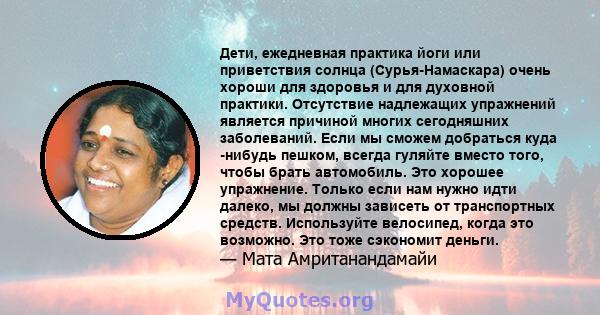 Дети, ежедневная практика йоги или приветствия солнца (Сурья-Намаскара) очень хороши для здоровья и для духовной практики. Отсутствие надлежащих упражнений является причиной многих сегодняшних заболеваний. Если мы сможем добраться куда -нибудь пешком, всегда гуляйте вместо того, чтобы брать автомобиль. Это хорошее упражнение. Только если нам нужно идти далеко, мы должны зависеть от транспортных средств. Используйте велосипед, когда это возможно. Это тоже сэкономит деньги.
— Мата Амританандамайи

MyQuotes.org